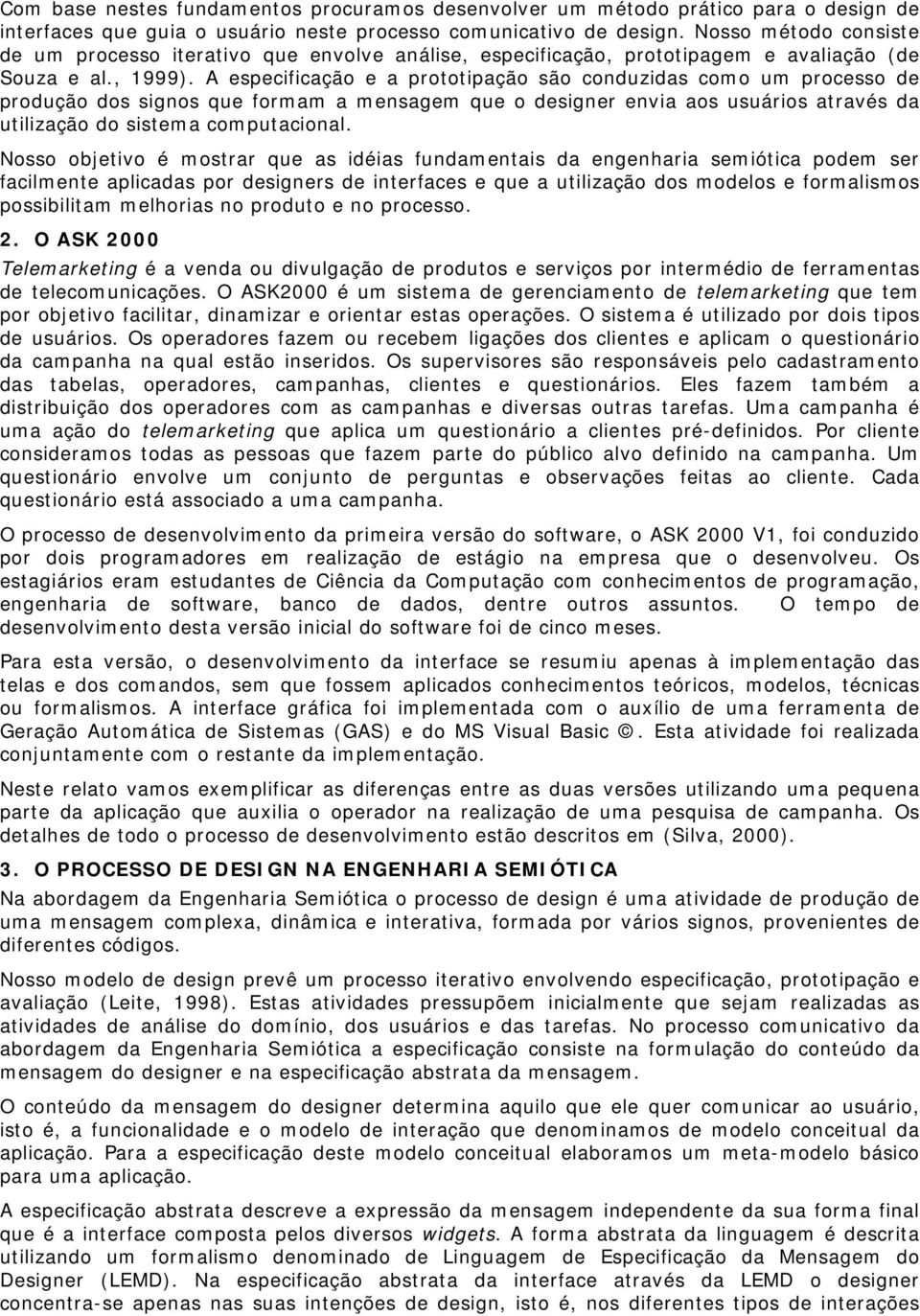 Com base nestes fundamentos procuramos desenvolver um método prático para o design de interfaces que guia o usuário neste processo comunicativo de design. Nosso método consiste de um processo iterativo que envolve análise, especificação, prototipagem e avaliação (de Souza e al., 1999). A especificação e a prototipação são conduzidas como um processo de produção dos signos que formam a mensagem que o designer envia aos usuários através da utilização do sistema computacional.

Nosso objetivo é mostrar que as idéias fundamentais da engenharia semiótica podem ser facilmente aplicadas por designers de interfaces e que a utilização dos modelos e formalismos possibilitam melhorias no produto e no processo.

2. O ASK 2000

Telemarketing é a venda ou divulgação de produtos e serviços por intermédio de ferramentas de telecomunicações. O ASK2000 é um sistema de gerenciamento de telemarketing que tem por objetivo facilitar, dinamizar e orientar estas operações. O sistema é utilizado por dois tipos de usuários. Os operadores fazem ou recebem ligações dos clientes e aplicam o questionário da campanha na qual estão inseridos. Os supervisores são responsáveis pelo cadastramento das tabelas, operadores, campanhas, clientes e questionários. Eles fazem também a distribuição dos operadores com as campanhas e diversas outras tarefas. Uma campanha é uma ação do telemarketing que aplica um questionário a clientes pré-definidos. Por cliente consideramos todas as pessoas que fazem parte do público alvo definido na campanha. Um questionário envolve um conjunto de perguntas e observações feitas ao cliente. Cada questionário está associado a uma campanha.

O processo de desenvolvimento da primeira versão do software, o ASK 2000 V1, foi conduzido por dois programadores em realização de estágio na empresa que o desenvolveu. Os estagiários eram estudantes de Ciência da Computação com conhecimentos de programação, engenharia de software, banco de dados, dentre outros assuntos. O tempo de desenvolvimento desta versão inicial do software foi de cinco meses.

Para esta versão, o desenvolvimento da interface se resumiu apenas à implementação das telas e dos comandos, sem que fossem aplicados conhecimentos teóricos, modelos, técnicas ou formalismos. A interface gráfica foi implementada com o auxílio de uma ferramenta de Geração Automática de Sistemas (GAS) e do MS Visual Basic ©. Esta atividade foi realizada conjuntamente com o restante da implementação.

Neste relato vamos exemplificar as diferenças entre as duas versões utilizando uma pequena parte da aplicação que auxilia o operador na realização de uma pesquisa de campanha. Os detalhes de todo o processo de desenvolvimento estão descritos em (Silva, 2000).

3. O PROCESSO DE DESIGN NA ENGENHARIA SEMIÓTICA

Na abordagem da Engenharia Semiótica o processo de design é uma atividade de produção de uma mensagem complexa, dinâmica e interativa, formada por vários signos, provenientes de diferentes códigos.

Nosso modelo de design prevê um processo iterativo envolvendo especificação, prototipação e avaliação (Leite, 1998). Estas atividades pressupõem inicialmente que sejam realizadas as atividades de análise do domínio, dos usuários e das tarefas. No processo comunicativo da abordagem da Engenharia Semiótica a especificação consiste na formulação do conteúdo da mensagem do designer e na especificação abstrata da mensagem.

O conteúdo da mensagem do designer determina aquilo que ele quer comunicar ao usuário, isto é, a funcionalidade e o modelo de interação que denominamos de modelo conceitual da aplicação. Para a especificação deste modelo conceitual elaboramos um meta-modelo básico para uma aplicação.

A especificação abstrata descreve a expressão da mensagem independente da sua forma final que é a interface composta pelos diversos widgets. A forma abstrata da linguagem é descrita utilizando um formalismo denominado de Linguagem de Especificação da Mensagem do Designer (LEMD). Na especificação abstrata da interface através da LEMD o designer concentra-se apenas nas suas intenções de design, isto é, nos diferentes tipos de interações